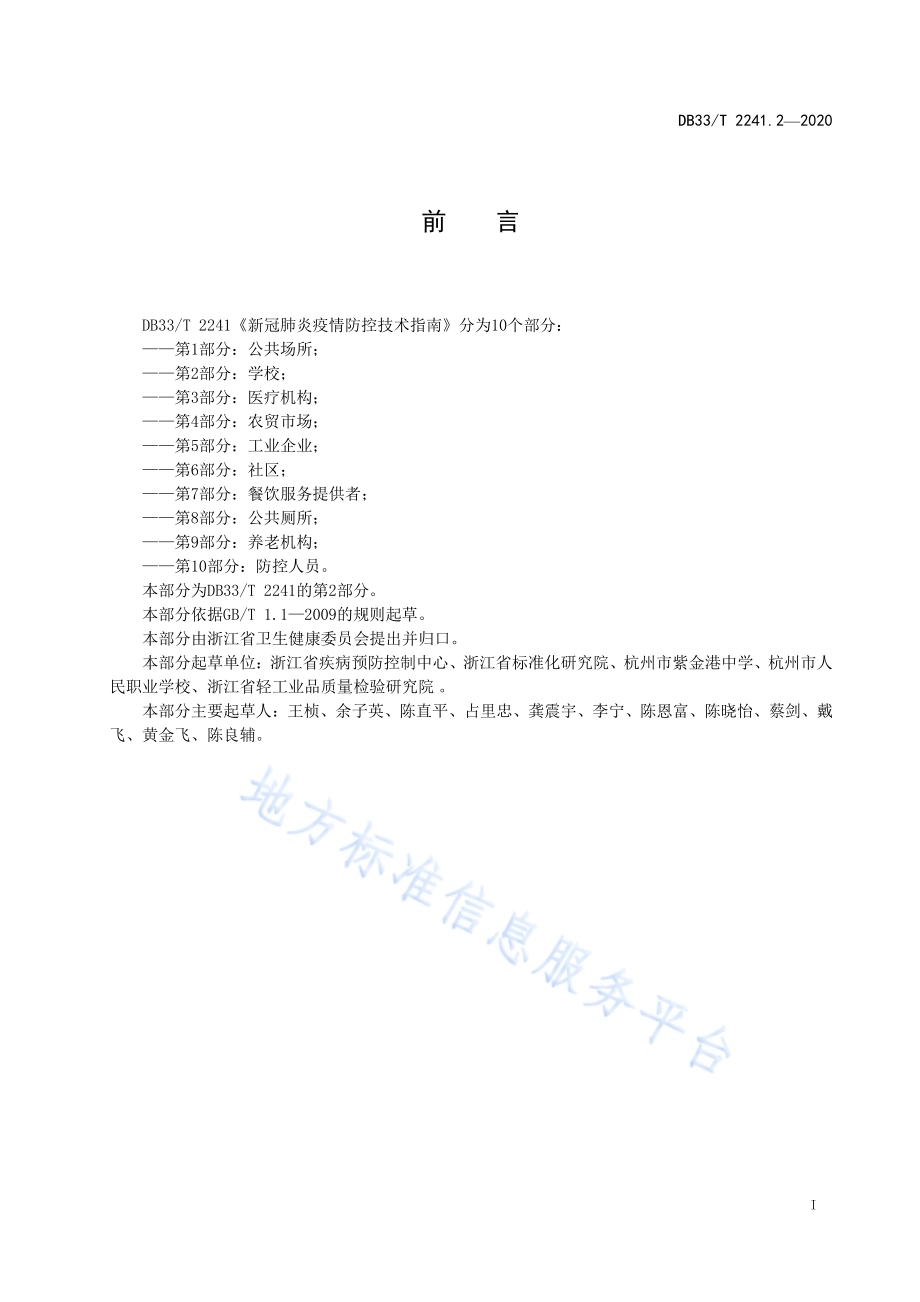 DB33/T 2241.2—2020

前　言

DB33/T 2241《新冠肺炎疫情防控技术指南》分为10个部分：
——第1部分：公共场所；
——第2部分：学校；
——第3部分：医疗机构；
——第4部分：农贸市场；
——第5部分：工业企业；
——第6部分：社区；
——第7部分：餐饮服务提供者；
——第8部分：公共厕所；
——第9部分：养老机构；
——第10部分：防控人员。
本部分为DB33/T 2241的第2部分。
本部分依据GB/T 1.1—2009的规则起草。
本部分由浙江省卫生健康委员会提出并归口。
本部分起草单位：浙江省疾病预防控制中心、浙江省标准化研究院、杭州市紫金港中学、杭州市人民职业学校、浙江省轻工业品质量检验研究院 。
本部分主要起草人：王桢、余子英、陈直平、占里忠、龚震宇、李宁、陈恩富、陈晓怡、蔡剑、戴飞、黄金飞、陈良辅。

地方标准信息服务平台

I